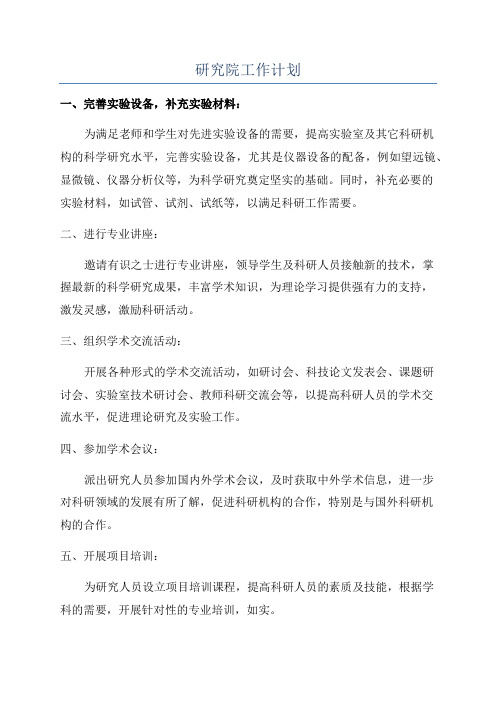 研究院工作计划

一、完善实验设备，补充实验材料：

为满足老师和学生对先进实验设备的需要，提高实验室及其它科研机构的科学研究水平，完善实验设备，尤其是仪器设备的配备，例如望远镜、显微镜、仪器分析仪等，为科学研究奠定坚实的基础。同时，补充必要的实验材料，如试管、试剂、试纸等，以满足科研工作需要。

二、进行专业讲座：

邀请有识之士进行专业讲座，领导学生及科研人员接触新的技术，掌握最新的科学研究成果，丰富学术知识，为理论学习提供强有力的支持，激发灵感，激励科研活动。

三、组织学术交流活动：

开展各种形式的学术交流活动，如研讨会、科技论文发表会、课题研讨会、实验室技术研讨会、教师科研交流会等，以提高科研人员的学术交流水平，促进理论研究及实验工作。

四、参加学术会议：

派出研究人员参加国内外学术会议，及时获取中外学术信息，进一步对科研领域的发展有所了解，促进科研机构的合作，特别是与国外科研机构的合作。

五、开展项目培训：

为研究人员设立项目培训课程，提高科研人员的素质及技能，根据学科的需要，开展针对性的专业培训，如实。